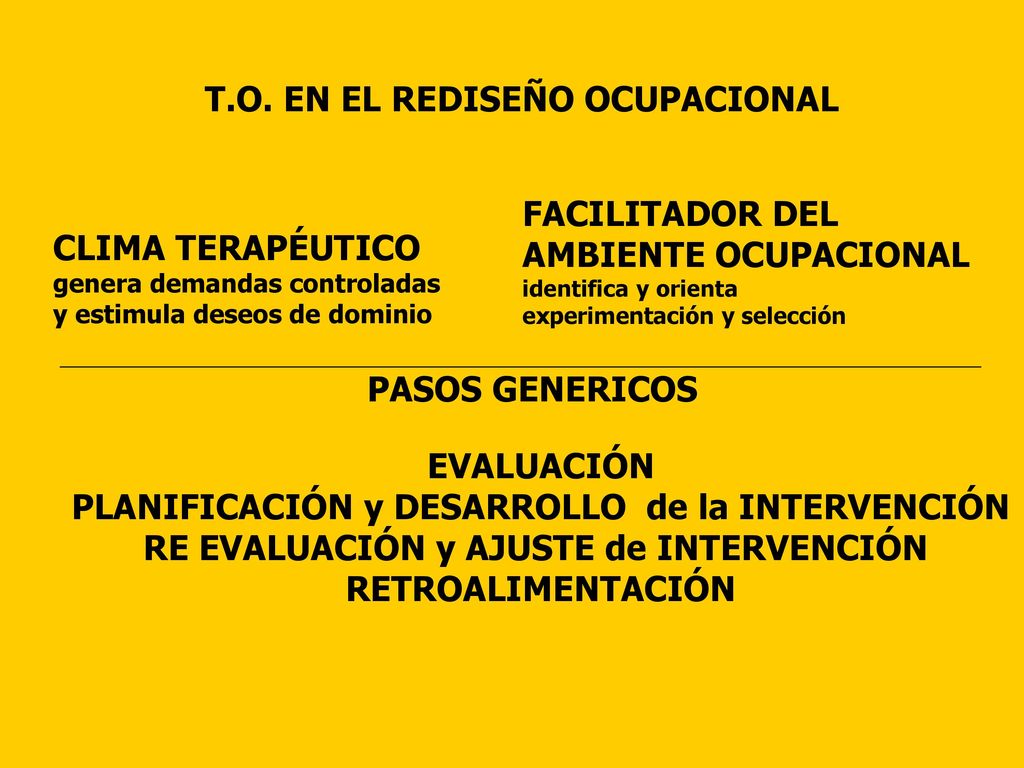 T.O. EN EL REDISEÑO OCUPACIONAL

CLIMA TERAPÉUTICO
genera demandas controladas y estimula deseos de dominio

FACILITADOR DEL AMBIENTE OCUPACIONAL
identifica y orienta experimentación y selección

PASOS GENERICOS

EVALUACIÓN
PLANIFICACIÓN y DESARROLLO de la INTERVENCIÓN
RE EVALUACIÓN y AJUSTE de INTERVENCIÓN
RETROALIMENTACIÓN